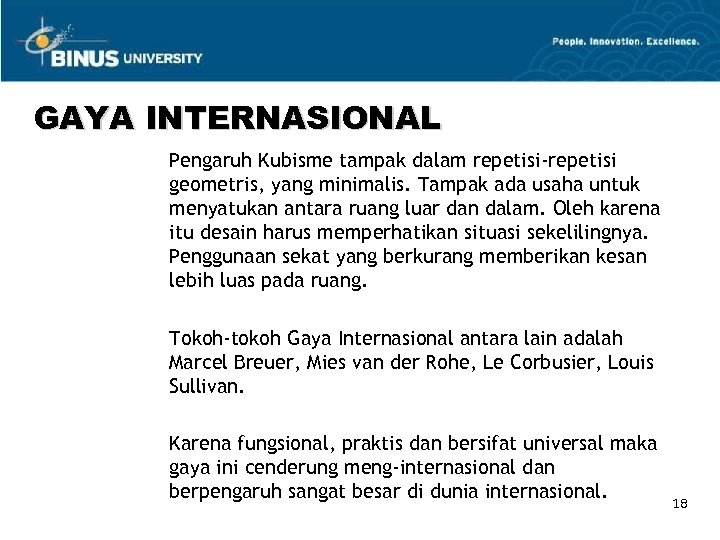 BINUS UNIVERSITY

People. Innovation. Excellence.

GAYA INTERNASIONAL

Pengaruh Kubisme tampak dalam repetisi-repetisi geometris, yang minimalis. Tampak ada usaha untuk menyatukan antara ruang luar dan dalam. Oleh karena itu desain harus memperhatikan situasi sekelilingnya. Penggunaan sekat yang berkurang memberikan kesan lebih luas pada ruang.

Tokoh-tokoh Gaya Internasional antara lain adalah Marcel Breuer, Mies van der Rohe, Le Corbusier, Louis Sullivan.

Karena fungsional, praktis dan bersifat universal maka gaya ini cenderung meng-internasional dan berpengaruh sangat besar di dunia internasional.

18